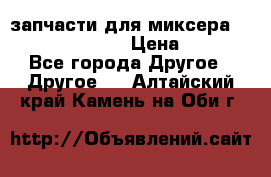 запчасти для миксера
Цена
Все города Другое
Другое Алтайский
край Камень на Оби г

http://Объявлений.сайт